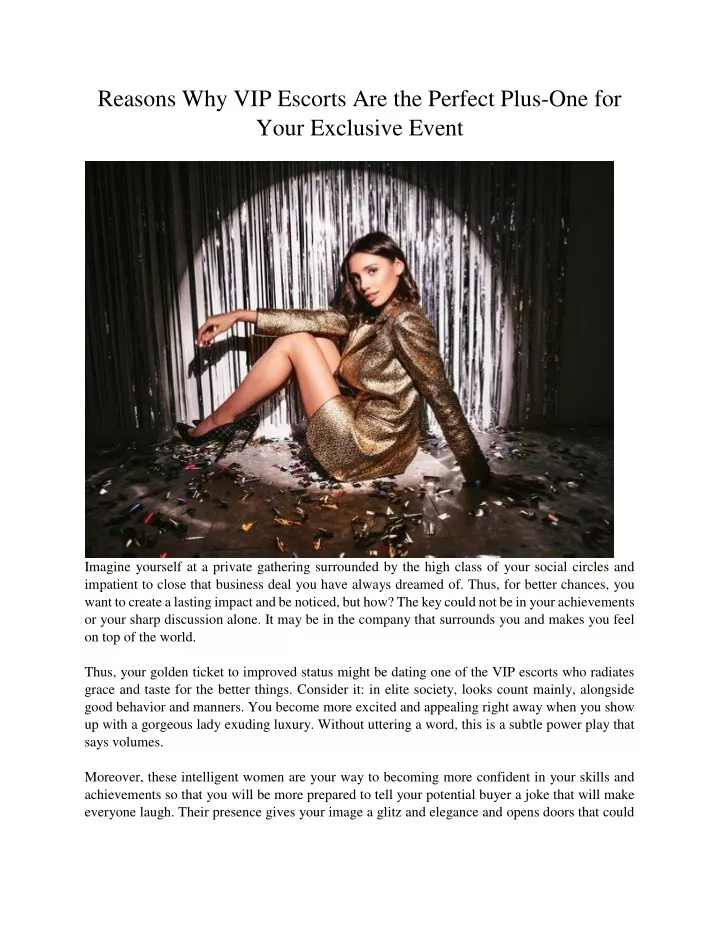 Reasons Why VIP Escorts Are the Perfect Plus-One for Your Exclusive Event

Imagine yourself at a private gathering surrounded by the high class of your social circles and impatient to close that business deal you have always dreamed of. Thus, for better chances, you want to create a lasting impact and be noticed, but how? The key could not be in your achievements or your sharp discussion alone. It may be in the company that surrounds you and makes you feel on top of the world.

Thus, your golden ticket to improved status might be dating one of the VIP escorts who radiates grace and taste for the better things. Consider it: in elite society, looks count mainly, alongside good behavior and manners. You become more excited and appealing right away when you show up with a gorgeous lady exuding luxury. Without uttering a word, this is a subtle power play that says volumes.

Moreover, these intelligent women are your way to becoming more confident in your skills and achievements so that you will be more prepared to tell your potential buyer a joke that will make everyone laugh. Their presence gives your image a glitz and elegance and opens doors that could